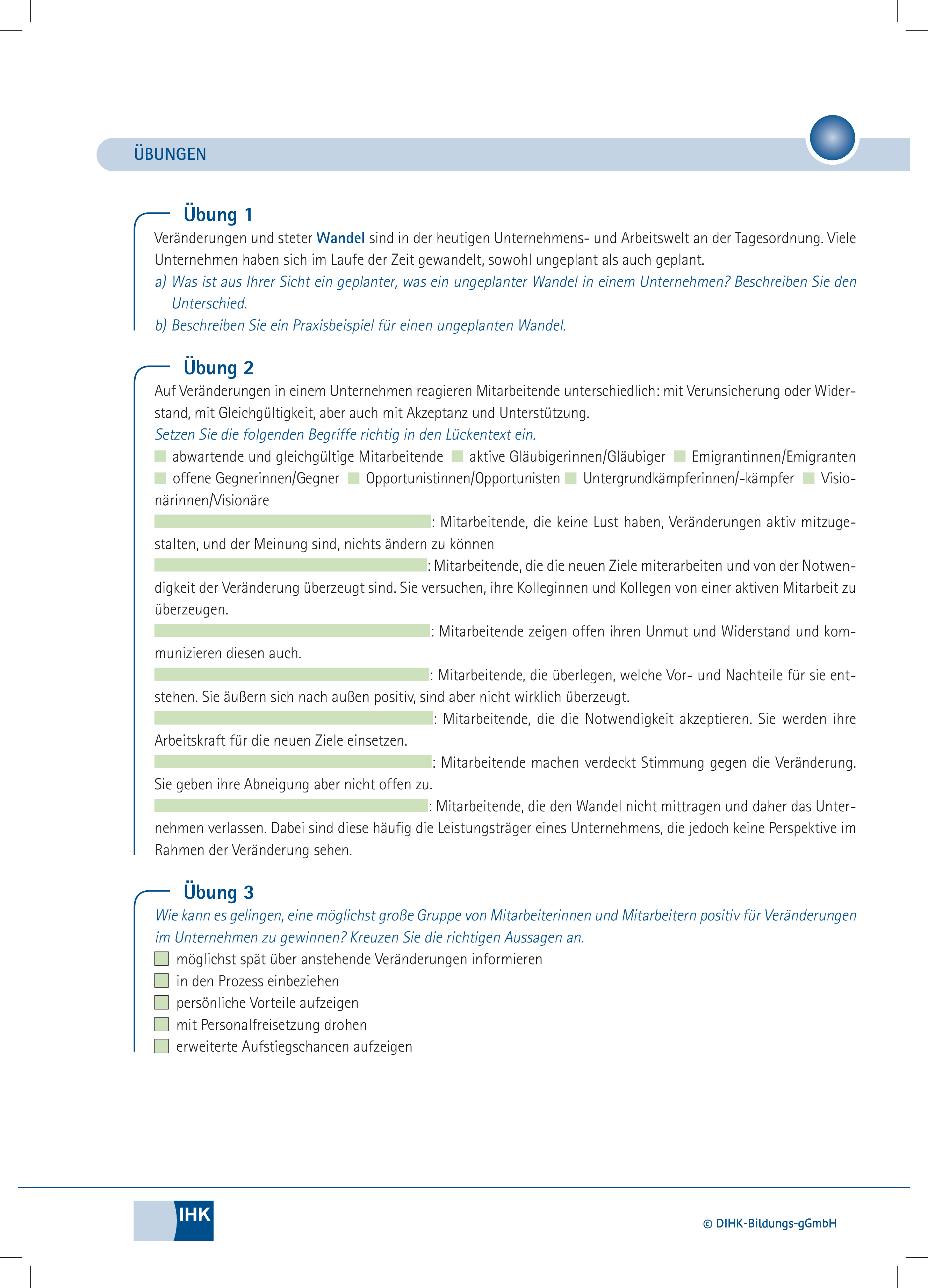 ÜBUNGEN

Übung 1

Veränderungen und steter Wandel sind in der heutigen Unternehmens- und Arbeitswelt an der Tagesordnung. Viele Unternehmen haben sich im Laufe der Zeit gewandelt, sowohl ungeplant als auch geplant.

a) Was ist aus Ihrer Sicht ein geplanter, was ein ungeplanter Wandel in einem Unternehmen? Beschreiben Sie den Unterschied.

b) Beschreiben Sie ein Praxisbeispiel für einen ungeplanten Wandel.

Übung 2

Auf Veränderungen in einem Unternehmen reagieren Mitarbeitende unterschiedlich: mit Verunsicherung oder Widerstand, mit Gleichgültigkeit, aber auch mit Akzeptanz und Unterstützung.

Setzen Sie die folgenden Begriffe richtig in den Lückentext ein.

abwartende und gleichgültige Mitarbeitende aktive Gläubigerinnen/Gläubiger Emigrantinnen/Emigranten offene Gegnerinnen/Gegner Opportunistinnen/Opportunisten Untergrundkämpferinnen/-kämpfer Visionärinnen/Visionäre

: Mitarbeitende, die keine Lust haben, Veränderungen aktiv mitzugestalten, und der Meinung sind, nichts ändern zu können

: Mitarbeitende, die die neuen Ziele miterarbeiten und von der Notwendigkeit der Veränderung überzeugt sind. Sie versuchen, ihre Kolleginnen und Kollegen von einer aktiven Mitarbeit zu überzeugen.

: Mitarbeitende zeigen offen ihren Unmut und Widerstand und kommunizieren diesen auch.

: Mitarbeitende, die überlegen, welche Vor- und Nachteile für sie entstehen. Sie äußern sich nach außen positiv, sind aber nicht wirklich überzeugt.

: Mitarbeitende, die die Notwendigkeit akzeptieren. Sie werden ihre Arbeitskraft für die neuen Ziele einsetzen.

: Mitarbeitende machen verdeckt Stimmung gegen die Veränderung. Sie geben ihre Abneigung aber nicht offen zu.

: Mitarbeitende, die den Wandel nicht mittragen und daher das Unternehmen verlassen. Dabei sind diese häufig die Leistungsträger eines Unternehmens, die jedoch keine Perspektive im Rahmen der Veränderung sehen.

Übung 3

Wie kann es gelingen, eine möglichst große Gruppe von Mitarbeiterinnen und Mitarbeitern positiv für Veränderungen im Unternehmen zu gewinnen? Kreuzen Sie die richtigen Aussagen an.

möglichst spät über anstehende Veränderungen informieren
in den Prozess einbeziehen
persönliche Vorteile aufzeigen
mit Personalfreisetzung drohen
erweiterte Aufstiegschancen aufzeigen

IHK

© DIHK-Bildungs-gGmbH